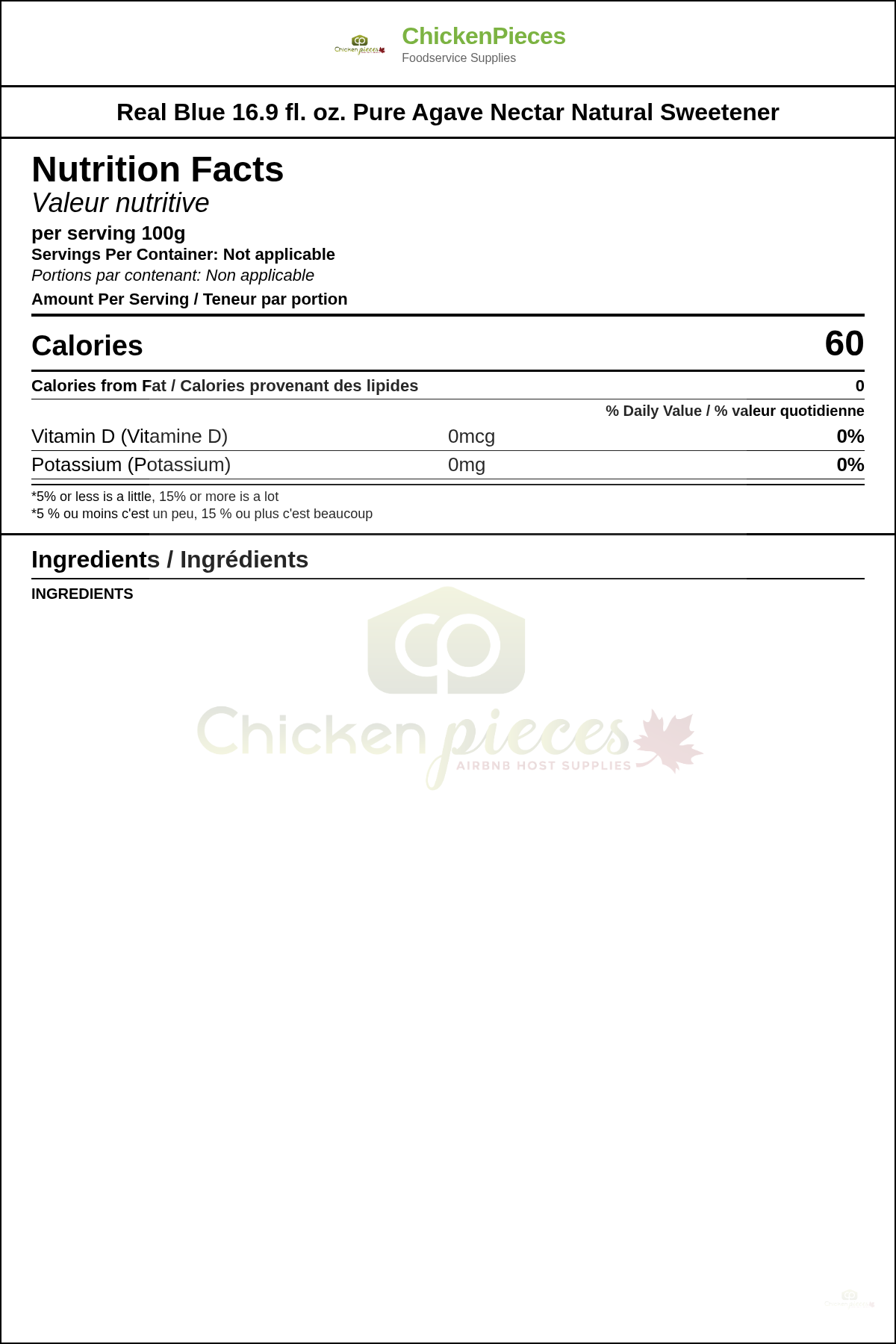 ChickenPieces
Foodservice Supplies

Real Blue 16.9 fl. oz. Pure Agave Nectar Natural Sweetener

Nutrition Facts
Valeur nutritive
per serving 100g
Servings Per Container: Not applicable
Portions par contenant: Non applicable
Amount Per Serving / Teneur par portion

Calories 60

Calories from Fat / Calories provenant des lipides 0

% Daily Value / % valeur quotidienne

Vitamin D (Vitamine D) 0mcg 0%

Potassium (Potassium) 0mg 0%

*5% or less is a little, 15% or more is a lot
*5 % ou moins c'est un peu, 15 % ou plus c'est beaucoup

Ingredients / Ingrédients

INGREDIENTS

Chicken pieces
AIRBNB HOST SUPPLIES